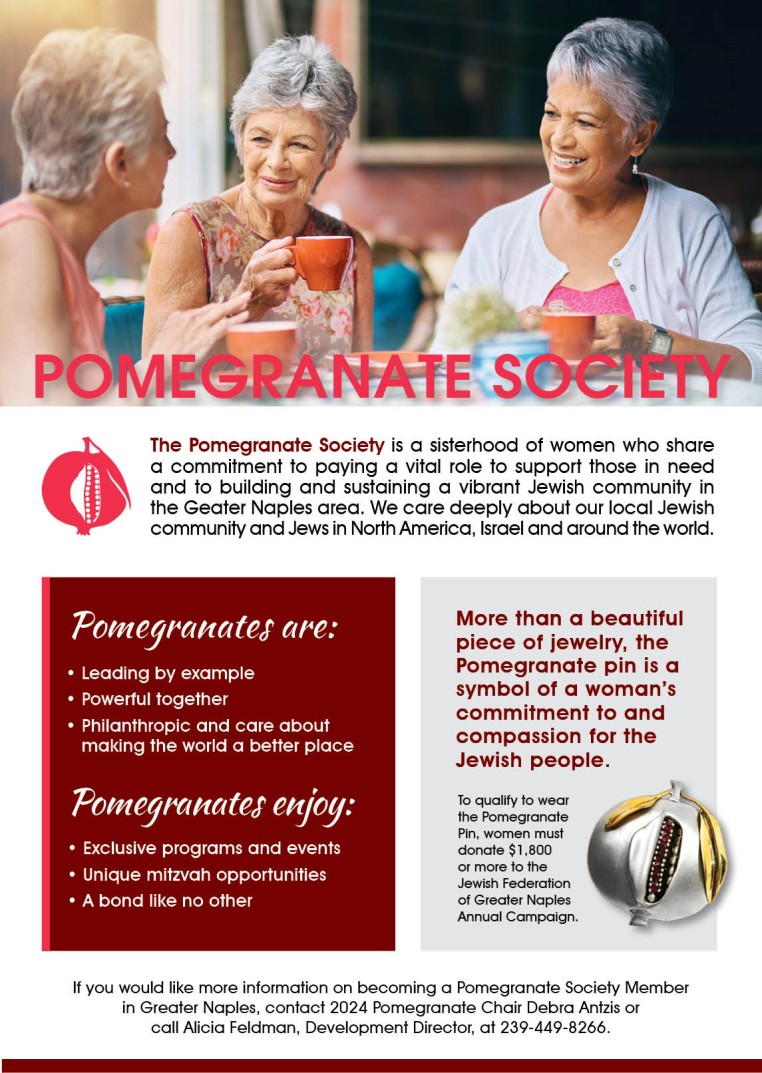 POMEGRANATE SOCIETY

The Pomegranate Society is a sisterhood of women who share a commitment to paying a vital role to support those in need and to building and sustaining a vibrant Jewish community in the Geater Naples area. We care deeply about our local Jewish community and Jews in North America, Israel and around the world.

Pomegranates are:

• Leading by example
• Powerful together
• Philanthropic and care about making the world a better place

Pomegranates enjoy:

• Exclusive programs and events
• Unique mitzvah opportunities
• A bond like no other

More than a beautiful piece of jewelry, the Pomegranate pin is a symbol of a woman's commitment to and compassion for the Jewish people.

To qualify to wear the Pomegranate Pin, women must donate $1,800 or more to the Jewish Federation of Greater Naples Annual Campaign.

If you would like more information on becoming a Pomegranate Society Member in Greater Naples, contact 2024 Pomegranate Chair Debra Antzis or call Alicia Feldman, Development Director, at 239-449-8266.